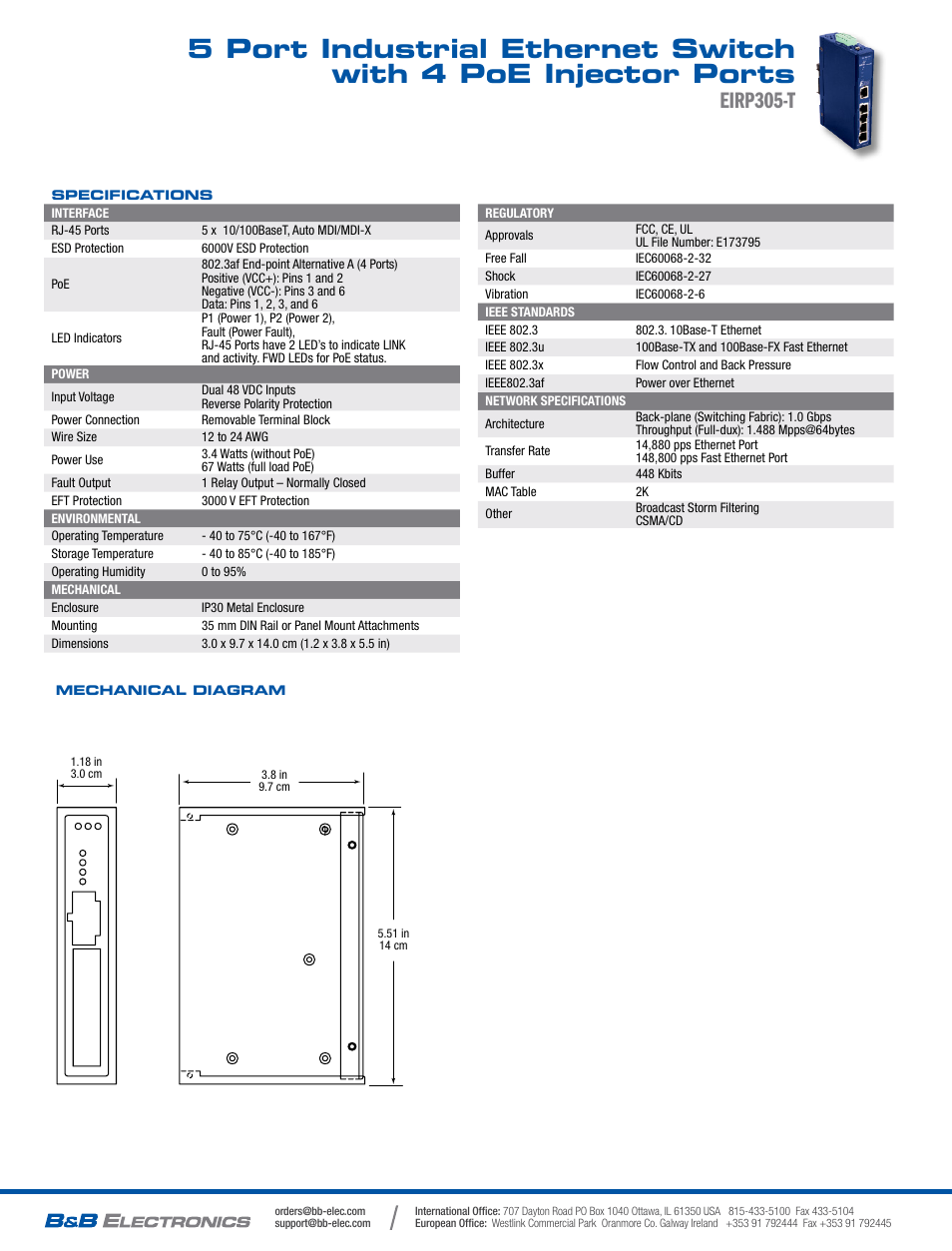 5 Port Industrial Ethernet Switch with 4 PoE Injector Ports
EIRP305-T

SPECIFICATIONS

| INTERFACE | |
|---|---|
| RJ-45 Ports | 5 x 10/100BaseT, Auto MDI/MDI-X |
| ESD Protection | 6000V ESD Protection |
| PoE | 802.3af End-point Alternative A (4 Ports) Positive (VCC+): Pins 1 and 2 Negative (VCC-): Pins 3 and 6 Data: Pins 1, 2, 3, and 6 |
| LED Indicators | P1 (Power 1), P2 (Power 2), Fault (Power Fault), RJ-45 Ports have 2 LED's to indicate LINK and activity. FWD LEDs for PoE status. |
| POWER | |
| Input Voltage | Dual 48 VDC Inputs Reverse Polarity Protection |
| Power Connection | Removable Terminal Block |
| Wire Size | 12 to 24 AWG |
| Power Use | 3.4 Watts (without PoE) 67 Watts (full load PoE) |
| Fault Output | 1 Relay Output – Normally Closed |
| EFT Protection | 3000 V EFT Protection |
| ENVIRONMENTAL | |
| Operating Temperature | - 40 to 75°C (-40 to 167°F) |
| Storage Temperature | - 40 to 85°C (-40 to 185°F) |
| Operating Humidity | 0 to 95% |
| MECHANICAL | |
| Enclosure | IP30 Metal Enclosure |
| Mounting | 35 mm DIN Rail or Panel Mount Attachments |
| Dimensions | 3.0 x 9.7 x 14.0 cm (1.2 x 3.8 x 5.5 in) |

| REGULATORY | |
|---|---|
| Approvals | FCC, CE, UL UL File Number: E173795 |
| Free Fall | IEC60068-2-32 |
| Shock | IEC60068-2-27 |
| Vibration | IEC60068-2-6 |
| IEEE STANDARDS | |
| IEEE 802.3 | 802.3. 10Base-T Ethernet |
| IEEE 802.3u | 100Base-TX and 100Base-FX Fast Ethernet |
| IEEE 802.3x | Flow Control and Back Pressure |
| IEEE802.3af | Power over Ethernet |
| NETWORK SPECIFICATIONS | |
| Architecture | Back-plane (Switching Fabric): 1.0 Gbps Throughput (Full-dux): 1.488 Mpps@64bytes |
| Transfer Rate | 14,880 pps Ethernet Port 148,800 pps Fast Ethernet Port |
| Buffer | 448 Kbits |
| MAC Table | 2K |
| Other | Broadcast Storm Filtering CSMA/CD |

MECHANICAL DIAGRAM

1.18 in
3.0 cm

3.8 in
9.7 cm

5.51 in
14 cm

B&B ELECTRONICS
orders@bb-elec.com
support@bb-elec.com
International Office: 707 Dayton Road PO Box 1040 Ottawa, IL 61350 USA 815-433-5100 Fax 433-5104
European Office: Westlink Commercial Park Oranmore Co. Galway Ireland +353 91 792444 Fax +353 91 792445